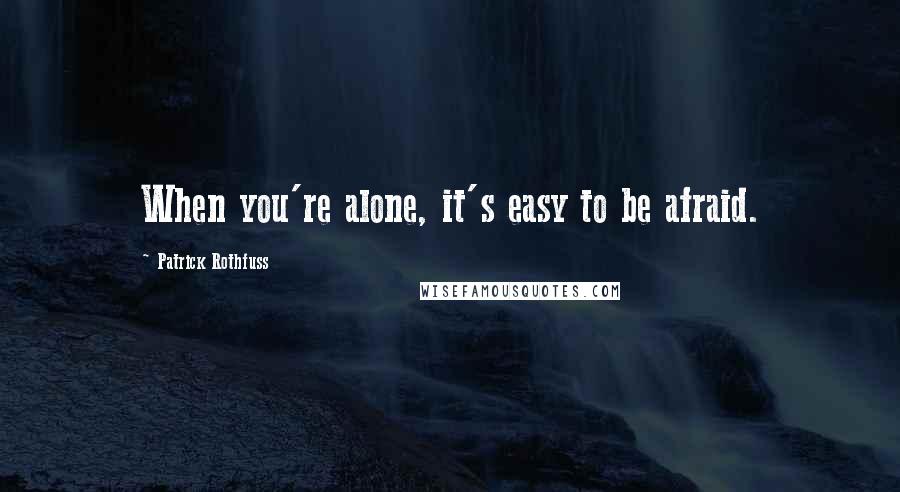 When you're alone, it's easy to be afraid.

- Patrick Rothfuss

WISEFAMOUSQUOTES.COM